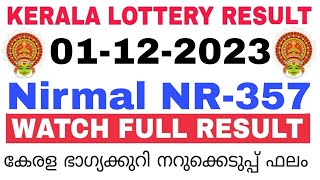 KERALA LOTTERY RESULT
01-12-2023
Nirmal NR-357
WATCH FULL RESULT
കേരള ഭാഗ്യക്കുറി നറുക്കെടുപ്പ് ഫലം